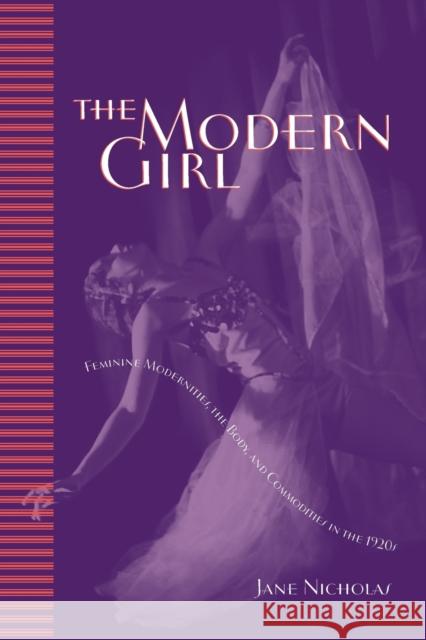 THE MODERN GIRL

FEMININE MODERNITIES, THE BODY, AND COMMODITIES IN THE 1920s

JANE NICHOLAS